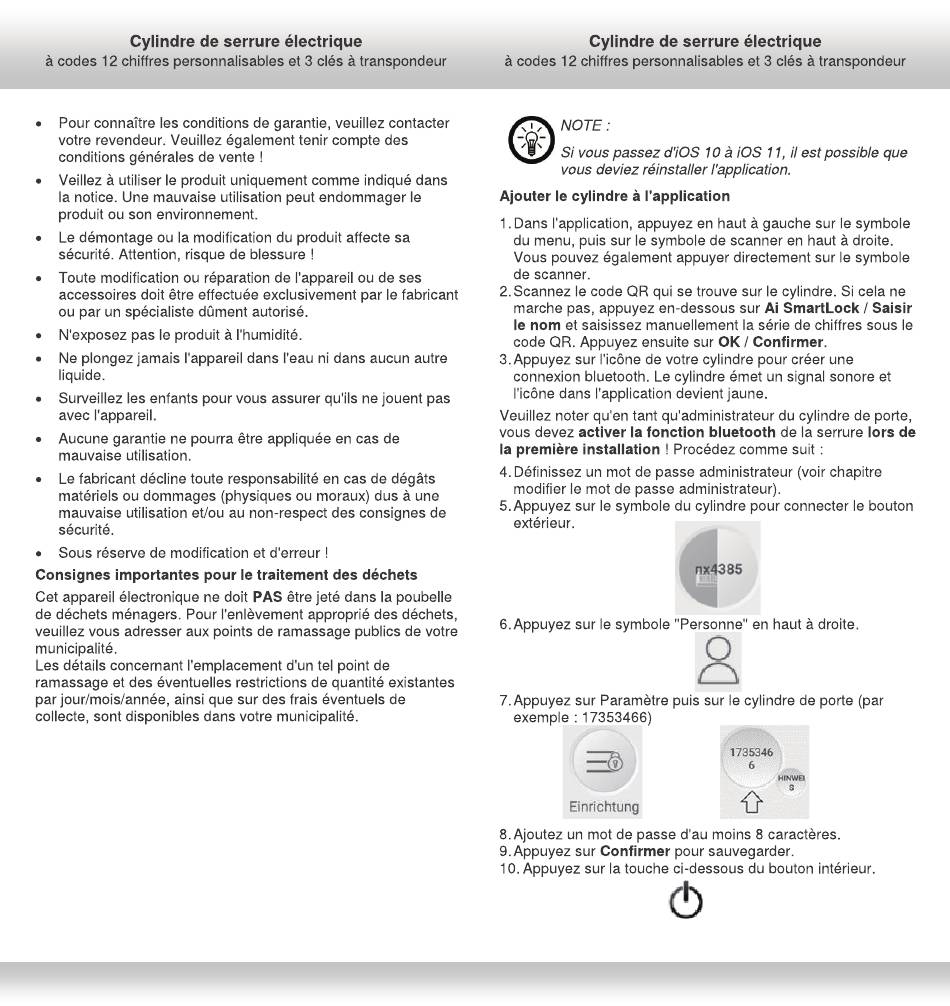 Cylindre de serrure électrique
à codes 12 chiffres personnalisables et 3 clés à transpondeur

- Pour connaître les conditions de garantie, veuillez contacter votre revendeur. Veuillez également tenir compte des conditions générales de vente !
- Veillez à utiliser le produit uniquement comme indiqué dans la notice. Une mauvaise utilisation peut endommager le produit ou son environnement.
- Le démontage ou la modification du produit affecte sa sécurité. Attention, risque de blessure !
- Toute modification ou réparation de l'appareil ou de ses accessoires doit être effectuée exclusivement par le fabricant ou par un spécialiste dûment autorisé.
- N'exposez pas le produit à l'humidité.
- Ne plongez jamais l'appareil dans l'eau ni dans aucun autre liquide.
- Surveillez les enfants pour vous assurer qu'ils ne jouent pas avec l'appareil.
- Aucune garantie ne pourra être appliquée en cas de mauvaise utilisation.
- Le fabricant décline toute responsabilité en cas de dégâts matériels ou dommages (physiques ou moraux) dus à une mauvaise utilisation et/ou au non-respect des consignes de sécurité.
- Sous réserve de modification et d'erreur !

Consignes importantes pour le traitement des déchets
Cet appareil électronique ne doit PAS être jeté dans la poubelle de déchets ménagers. Pour l'enlèvement approprié des déchets, veuillez vous adresser aux points de ramassage publics de votre municipalité.
Les détails concernant l'emplacement d'un tel point de ramassage et des éventuelles restrictions de quantité existantes par jour/mois/année, ainsi que sur des frais éventuels de collecte, sont disponibles dans votre municipalité.

Cylindre de serrure électrique
à codes 12 chiffres personnalisables et 3 clés à transpondeur

NOTE :
Si vous passez d'iOS 10 à iOS 11, il est possible que vous deviez réinstaller l'application.

Ajouter le cylindre à l'application
1. Dans l'application, appuyez en haut à gauche sur le symbole du menu, puis sur le symbole de scanner en haut à droite. Vous pouvez également appuyer directement sur le symbole de scanner.
2. Scannez le code QR qui se trouve sur le cylindre. Si cela ne marche pas, appuyez en-dessous sur Ai SmartLock / Saisir le nom et saisissez manuellement la série de chiffres sous le code QR. Appuyez ensuite sur OK / Confirmer.
3. Appuyez sur l'icône de votre cylindre pour créer une connexion bluetooth. Le cylindre émet un signal sonore et l'icône dans l'application devient jaune.
Veuillez noter qu'en tant qu'administrateur du cylindre de porte, vous devez activer la fonction bluetooth de la serrure lors de la première installation ! Procédez comme suit :
4. Définissez un mot de passe administrateur (voir chapitre modifier le mot de passe administrateur).
5. Appuyez sur le symbole du cylindre pour connecter le bouton extérieur.
nx4385
6. Appuyez sur le symbole "Personne" en haut à droite.
7. Appuyez sur Paramètre puis sur le cylindre de porte (par exemple : 17353466)
Einrichtung
1735346 6
HINWEI S
8. Ajoutez un mot de passe d'au moins 8 caractères.
9. Appuyez sur Confirmer pour sauvegarder.
10. Appuyez sur la touche ci-dessous du bouton intérieur.